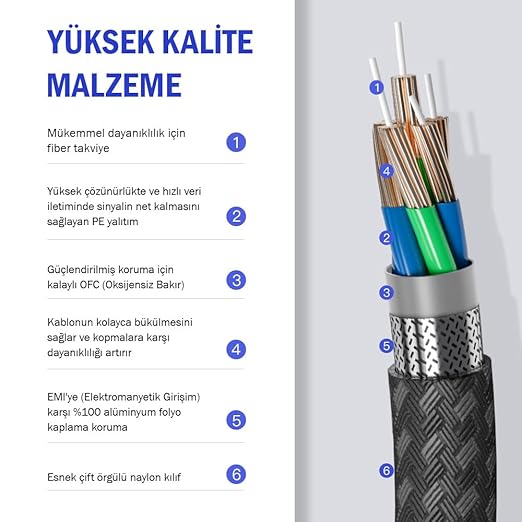 YÜKSEK KALİTE MALZEME

Mükemmel dayanıklılık için fiber takviye

1

Yüksek çözünürlükte ve hızlı veri iletiminde sinyalin net kalmasını sağlayan PE yalıtım

2

Güçlendirilmiş koruma için kalaylı OFC (Oksijensiz Bakır)

3

Kablonun kolayca bükülmesini sağlar ve kopmalara karşı dayanıklılığı artırır

4

EMI'ye (Elektromanyetik Girişim) karşı %100 alüminyum folyo kaplama koruma

5

Esnek çift örgülü naylon kılıf

6

1

4

2

3

5

6